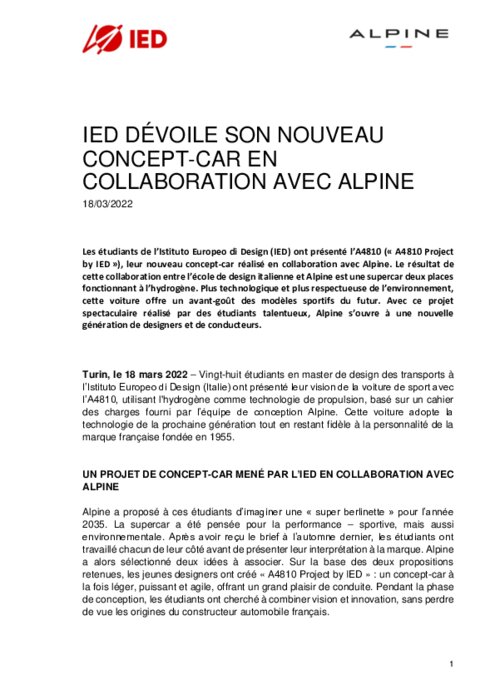 IED

ALPINE

IED DÉVOILE SON NOUVEAU CONCEPT-CAR EN COLLABORATION AVEC ALPINE

18/03/2022

Les étudiants de l'Istituto Europeo di Design (IED) ont présenté l'A4810 (« A4810 Project by IED »), leur nouveau concept-car réalisé en collaboration avec Alpine. Le résultat de cette collaboration entre l'école de design italienne et Alpine est une supercar deux places fonctionnant à l'hydrogène. Plus technologique et plus respectueuse de l'environnement, cette voiture offre un avant-goût des modèles sportifs du futur. Avec ce projet spectaculaire réalisé par des étudiants talentueux, Alpine s'ouvre à une nouvelle génération de designers et de conducteurs.

Turin, le 18 mars 2022 – Vingt-huit étudiants en master de design des transports à l'Istituto Europeo di Design (Italie) ont présenté leur vision de la voiture de sport avec l'A4810, utilisant l'hydrogène comme technologie de propulsion, basé sur un cahier des charges fourni par l'équipe de conception Alpine. Cette voiture adopte la technologie de la prochaine génération tout en restant fidèle à la personnalité de la marque française fondée en 1955.

UN PROJET DE CONCEPT-CAR MENÉ PAR L'IED EN COLLABORATION AVEC ALPINE

Alpine a proposé à ces étudiants d'imaginer une « super berlinette » pour l'année 2035. La supercar a été pensée pour la performance – sportive, mais aussi environnementale. Après avoir reçu le brief à l'automne dernier, les étudiants ont travaillé chacun de leur côté avant de présenter leur interprétation à la marque. Alpine a alors sélectionné deux idées à associer. Sur la base des deux propositions retenues, les jeunes designers ont créé « A4810 Project by IED » : un concept-car à la fois léger, puissant et agile, offrant un grand plaisir de conduite. Pendant la phase de conception, les étudiants ont cherché à combiner vision et innovation, sans perdre de vue les origines du constructeur automobile français.

1